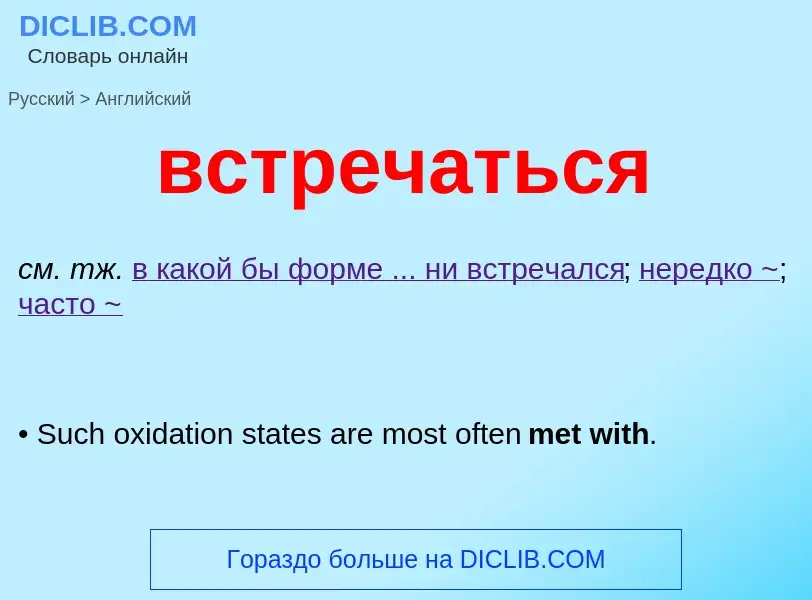 DICLIB.COM
Словарь онлайн

Русский > Английский

встречаться

см. тж. в какой бы форме ... ни встречался; нередко ~; часто ~

• Such oxidation states are most often met with.

Гораздо больше на DICLIB.COM